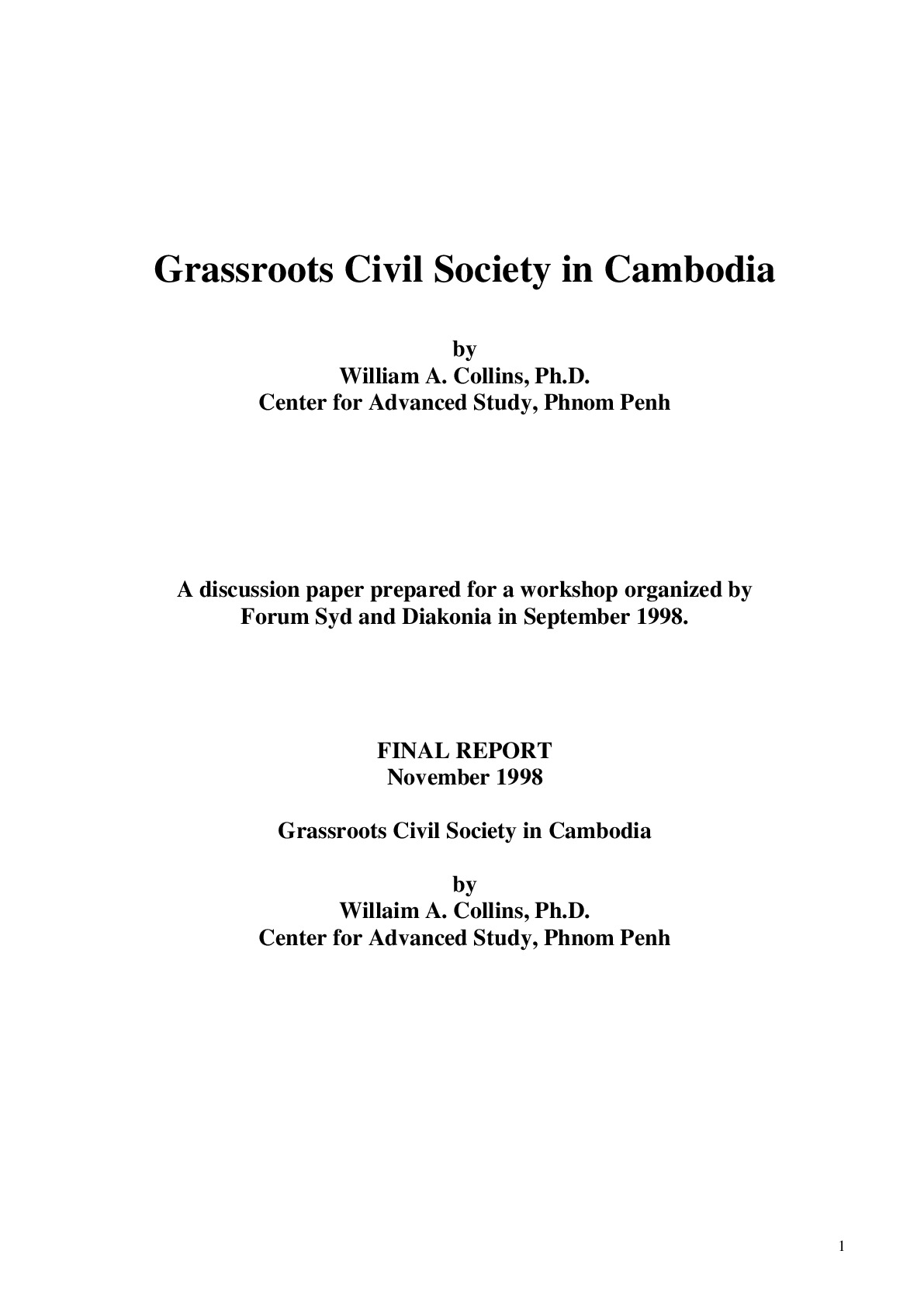 Grassroots Civil Society in Cambodia

by
William A. Collins, Ph.D.
Center for Advanced Study, Phnom Penh

A discussion paper prepared for a workshop organized by Forum Syd and Diakonia in September 1998.

FINAL REPORT
November 1998

Grassroots Civil Society in Cambodia

by
Willaim A. Collins, Ph.D.
Center for Advanced Study, Phnom Penh

1